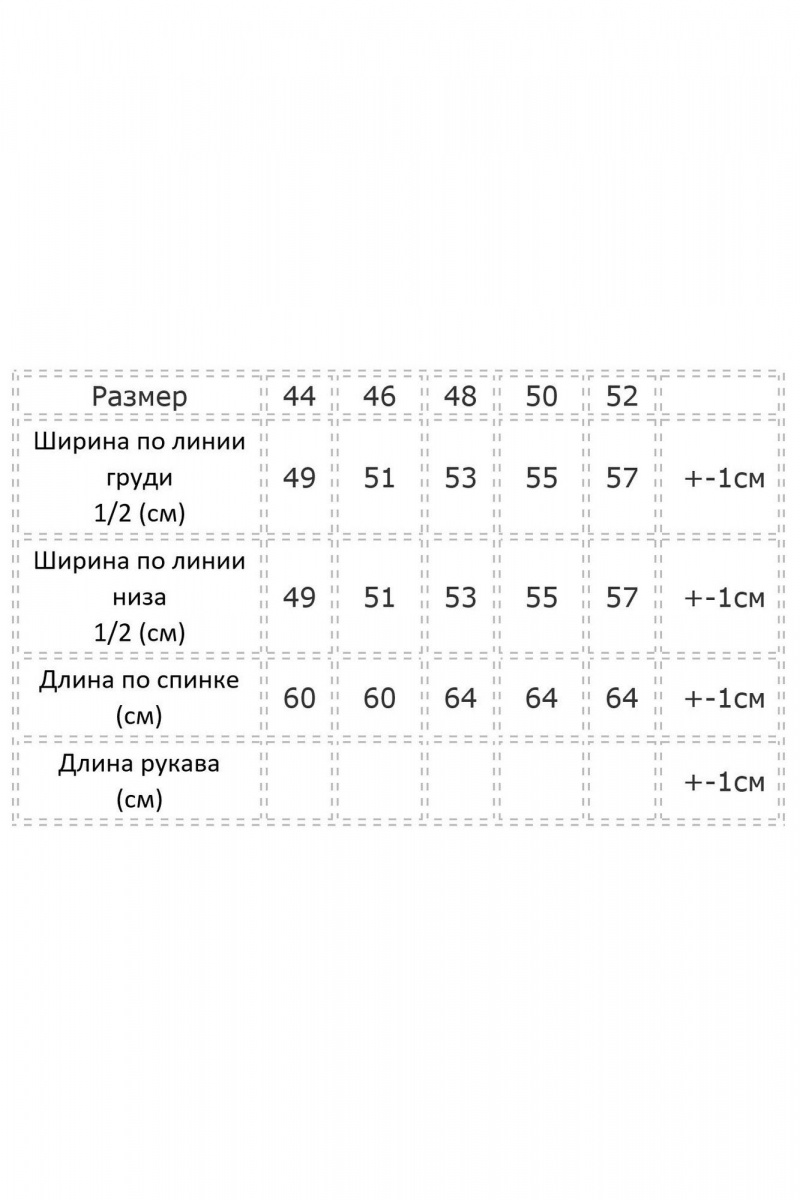 | Размер | 44 | 46 | 48 | 50 | 52 | |
|---|---|---|---|---|---|---|
| Ширина по линии груди 1/2 (см) | 49 | 51 | 53 | 55 | 57 | +-1см |
| Ширина по линии низа 1/2 (см) | 49 | 51 | 53 | 55 | 57 | +-1см |
| Длина по спинке (см) | 60 | 60 | 64 | 64 | 64 | +-1см |
| Длина рукава (см) | | | | | | +-1см |